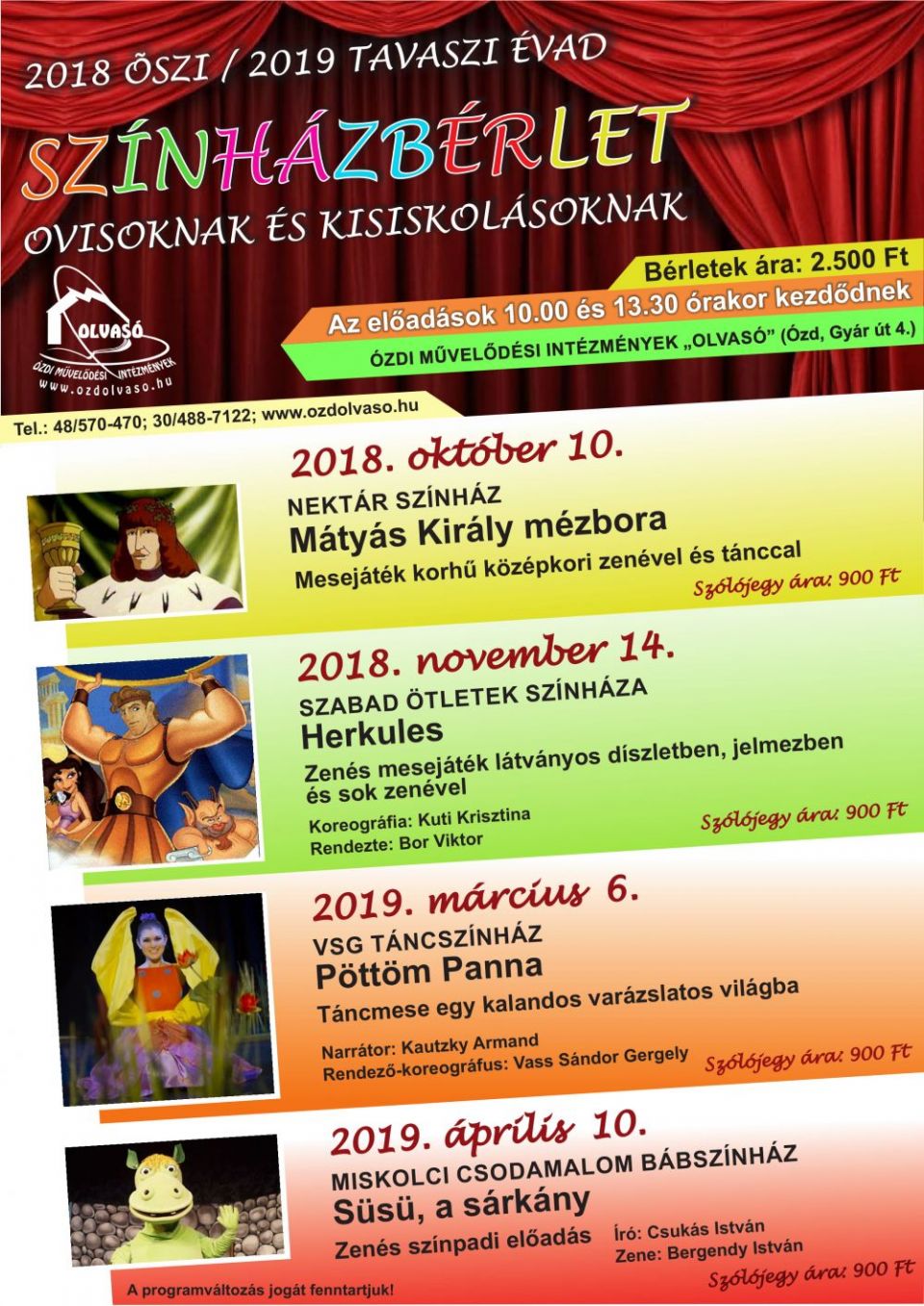 2018 ŐSZI / 2019 TAVASZI ÉVAD

SZÍNHÁZBÉRLET

OVISOKNAK ÉS KISISKOLÁSOKNAK

Bérletek ára: 2.500 Ft

Az előadások 10.00 és 13.30 órakor kezdődnek

ÓZDI MŰVELŐDÉSI INTÉZMÉNYEK „OLVASÓ" (Ózd, Gyár út 4.)

OLVASÓ
ÓZDI MŰVELŐDÉSI INTÉZMÉNYEK
www.ozdolvaso.hu

Tel.: 48/570-470; 30/488-7122; www.ozdolvaso.hu

2018. október 10.
NEKTÁR SZÍNHÁZ
Mátyás Király mézbora
Mesejáték korhű középkori zenével és tánccal
Szólójegy ára: 900 Ft

2018. november 14.
SZABAD ÖTLETEK SZÍNHÁZA
Herkules
Zenés mesejáték látványos díszletben, jelmezben és sok zenével
Koreográfia: Kuti Krisztina
Rendezte: Bor Viktor
Szólójegy ára: 900 Ft

2019. március 6.
VSG TÁNCSZÍNHÁZ
Pöttöm Panna
Táncmese egy kalandos varázslatos világba
Narrátor: Kautzky Armand
Rendező-koreográfus: Vass Sándor Gergely
Szólójegy ára: 900 Ft

2019. április 10.
MISKOLCI CSODAMALOM BÁBSZÍNHÁZ
Süsü, a sárkány
Zenés színpadi előadás
Író: Csukás István
Zene: Bergendy István
Szólójegy ára: 900 Ft

A programváltozás jogát fenntartjuk!